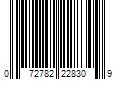 0 72782 22830 9